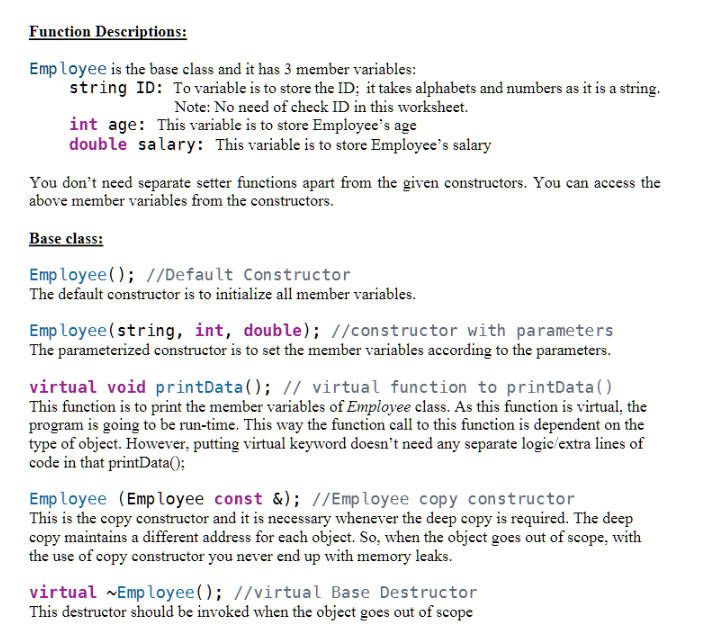 Function Descriptions:

Employee is the base class and it has 3 member variables:
string ID: To variable is to store the ID; it takes alphabets and numbers as it is a string.
Note: No need of check ID in this worksheet.
int age: This variable is to store Employee's age
double salary: This variable is to store Employee's salary

You don't need separate setter functions apart from the given constructors. You can access the above member variables from the constructors.

Base class:

Employee(); //Default Constructor
The default constructor is to initialize all member variables.

Employee(string, int, double); //constructor with parameters
The parameterized constructor is to set the member variables according to the parameters.

virtual void printData(); // virtual function to printData()
This function is to print the member variables of Employee class. As this function is virtual, the program is going to be run-time. This way the function call to this function is dependent on the type of object. However, putting virtual keyword doesn't need any separate logic/extra lines of code in that printData();

Employee (Employee const &); //Employee copy constructor
This is the copy constructor and it is necessary whenever the deep copy is required. The deep copy maintains a different address for each object. So, when the object goes out of scope, with the use of copy constructor you never end up with memory leaks.

virtual ~Employee(); //virtual Base Destructor
This destructor should be invoked when the object goes out of scope